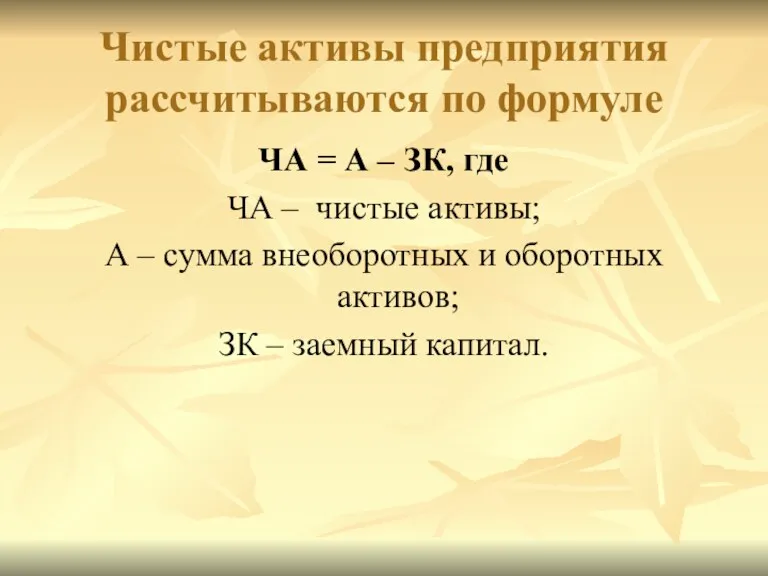 Чистые активы предприятия рассчитываются по формуле

ЧА = А – ЗК, где

ЧА – чистые активы;

А – сумма внеоборотных и оборотных активов;

ЗК – заемный капитал.